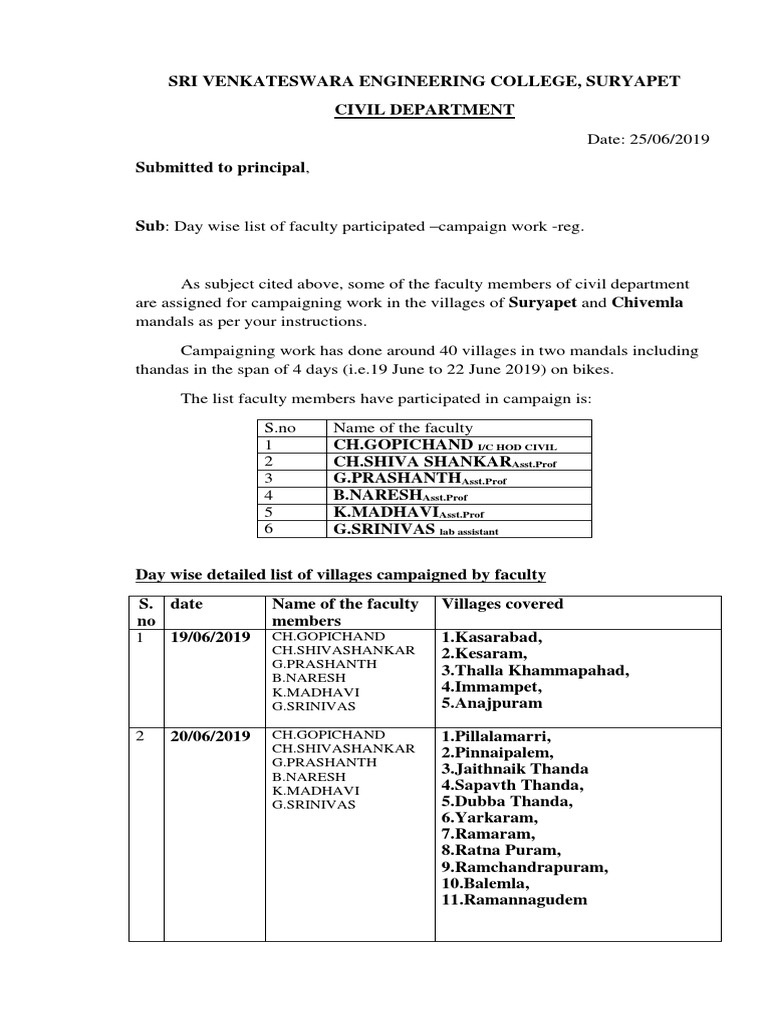 SRI VENKATESWARA ENGINEERING COLLEGE, SURYAPET

CIVIL DEPARTMENT

Date: 25/06/2019

Submitted to principal,

Sub: Day wise list of faculty participated –campaign work -reg.

As subject cited above, some of the faculty members of civil department are assigned for campaigning work in the villages of Suryapet and Chivemla mandals as per your instructions.

Campaigning work has done around 40 villages in two mandals including thandas in the span of 4 days (i.e.19 June to 22 June 2019) on bikes.

The list faculty members have participated in campaign is:

| S.no | Name of the faculty |
|---|---|
| 1 | CH.GOPICHAND I/C HOD CIVIL |
| 2 | CH.SHIVA SHANKAR Asst.Prof |
| 3 | G.PRASHANTH Asst.Prof |
| 4 | B.NARESH Asst.Prof |
| 5 | K.MADHAVI Asst.Prof |
| 6 | G.SRINIVAS lab assistant |

Day wise detailed list of villages campaigned by faculty

| S. no | date | Name of the faculty members | Villages covered |
|---|---|---|---|
| 1 | 19/06/2019 | CH.GOPICHAND CH.SHIVASHANKAR G.PRASHANTH B.NARESH K.MADHAVI G.SRINIVAS | 1.Kasarabad, 2.Kesaram, 3.Thalla Khammapahad, 4.Immampet, 5.Anajpuram |
| 2 | 20/06/2019 | CH.GOPICHAND CH.SHIVASHANKAR G.PRASHANTH B.NARESH K.MADHAVI G.SRINIVAS | 1.Pillalamarri, 2.Pinnaipalem, 3.Jaithnaik Thanda 4.Sapavth Thanda, 5.Dubba Thanda, 6.Yarkaram, 7.Ramaram, 8.Ratna Puram, 9.Ramchandrapuram, 10.Balemla, 11.Ramannagudem |